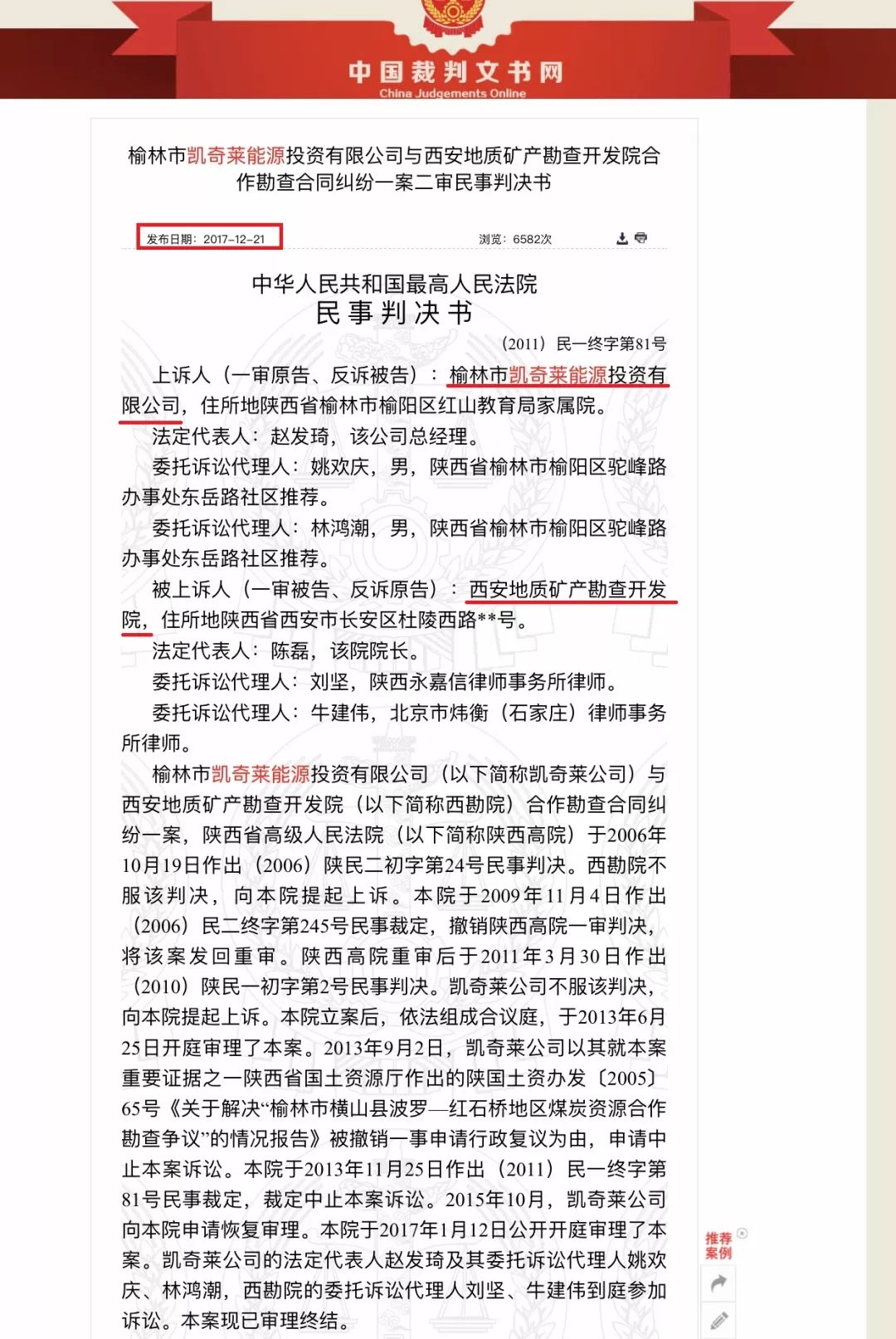 中国裁判文书网
China Judgements Online

榆林市凯奇莱能源投资有限公司与西安地质矿产勘查开发院合作勘查合同纠纷一案二审民事判决书

发布日期：2017-12-21

浏览：6582次

中华人民共和国最高人民法院
民事判决书

（2011）民一终字第81号

上诉人（一审原告、反诉被告）：榆林市凯奇莱能源投资有限公司，住所地陕西省榆林市榆阳区红山教育局家属院。

法定代表人：赵发琦，该公司总经理。

委托诉讼代理人：姚欢庆，男，陕西省榆林市榆阳区驼峰路办事处东岳路社区推荐。

委托诉讼代理人：林鸿潮，男，陕西省榆林市榆阳区驼峰路办事处东岳路社区推荐。

被上诉人（一审被告、反诉原告）：西安地质矿产勘查开发院，住所地陕西省西安市长安区杜陵西路**号。

法定代表人：陈磊，该院院长。

委托诉讼代理人：刘坚，陕西永嘉信律师事务所律师。

委托诉讼代理人：牛建伟，北京市炜衡（石家庄）律师事务所律师。

榆林市凯奇莱能源投资有限公司（以下简称凯奇莱公司）与西安地质矿产勘查开发院（以下简称西勘院）合作勘查合同纠纷一案，陕西省高级人民法院（以下简称陕西高院）于2006年10月19日作出（2006）陕民二初字第24号民事判决。西勘院不服该判决，向本院提起上诉。本院于2009年11月4日作出（2006）民二终字第245号民事裁定，撤销陕西高院一审判决，将该案发回重审。陕西高院重审后于2011年3月30日作出（2010）陕民一初字第2号民事判决。凯奇莱公司不服该判决，向本院提起上诉。本院立案后，依法组成合议庭，于2013年6月25日开庭审理了本案。2013年9月2日，凯奇莱公司以其就本案重要证据之一陕西省国土资源厅作出的陕国土资办发〔2005〕65号《关于解决“榆林市横山县波罗—红石桥地区煤炭资源合作勘查争议”的情况报告》被撤销一事申请行政复议为由，申请中止本案诉讼。本院于2013年11月25日作出（2011）民一终字第81号民事裁定，裁定中止本案诉讼。2015年10月，凯奇莱公司向本院申请恢复审理。本院于2017年1月12日公开开庭审理了本案。凯奇莱公司的法定代表人赵发琦及其委托诉讼代理人姚欢庆、林鸿潮，西勘院的委托诉讼代理人刘坚、牛建伟到庭参加诉讼。本案现已审理终结。

推荐案例